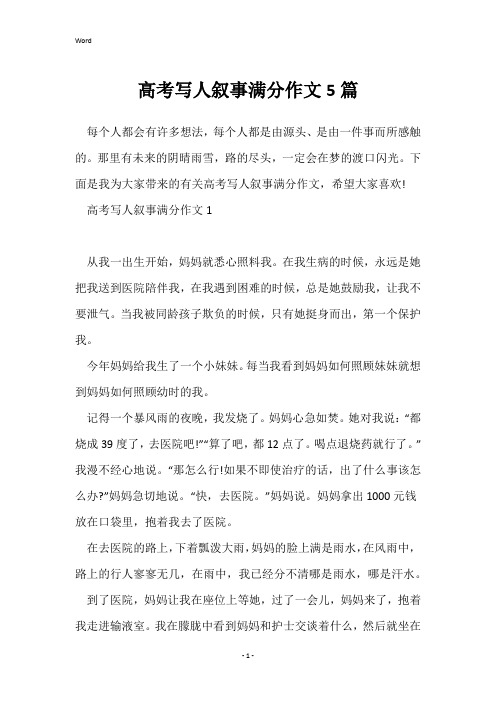 Word

高考写人叙事满分作文5篇

每个人都会有许多想法，每个人都是由源头、是由一件事而所感触的。那里有未来的阴晴雨雪，路的尽头，一定会在梦的渡口闪光。下面是我为大家带来的有关高考写人叙事满分作文，希望大家喜欢!

高考写人叙事满分作文1

从我一出生开始，妈妈就悉心照料我。在我生病的时候，永远是她把我送到医院陪伴我，在我遇到困难的时候，总是她鼓励我，让我不要泄气。当我被同龄孩子欺负的时候，只有她挺身而出，第一个保护我。

今年妈妈给我生了一个小妹妹。每当我看到妈妈如何照顾妹妹就想到妈妈如何照顾幼时的我。

记得一个暴风雨的夜晚，我发烧了。妈妈心急如焚。她对我说：“都烧成39度了，去医院吧!”“算了吧，都12点了。喝点退烧药就行了。”我漫不经心地说。“那怎么行!如果不即使治疗的话，出了什么事该怎么办?”妈妈急切地说。“快，去医院。”妈妈说。妈妈拿出1000元钱放在口袋里，抱着我去了医院。

在去医院的路上，下着瓢泼大雨，妈妈的脸上满是雨水，在风雨中，路上的行人寥寥无几，在雨中，我已经分不清哪是雨水，哪是汗水。

到了医院，妈妈让我在座位上等她，过了一会儿，妈妈来了，抱着我走进输液室。我在朦胧中看到妈妈和护士交谈着什么，然后就坐在

- 1 -